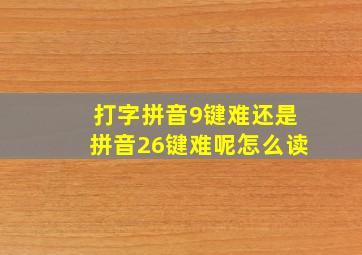 打字拼音9键难还是拼音26键难呢怎么读